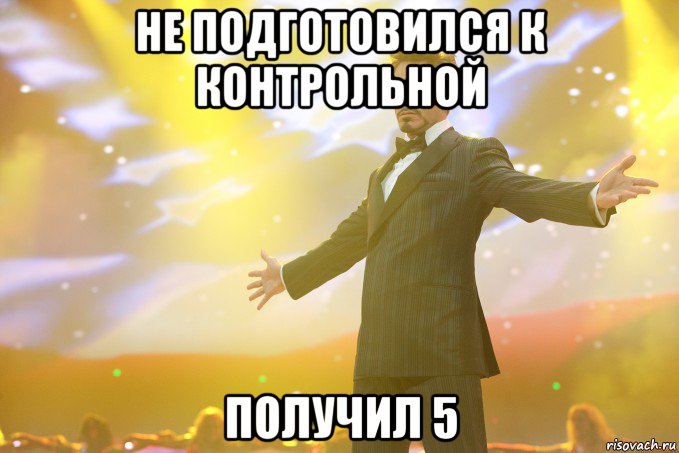 НЕ ПОДГОТОВИЛСЯ К КОНТРОЛЬНОЙ

ПОЛУЧИЛ 5

risovach.ru